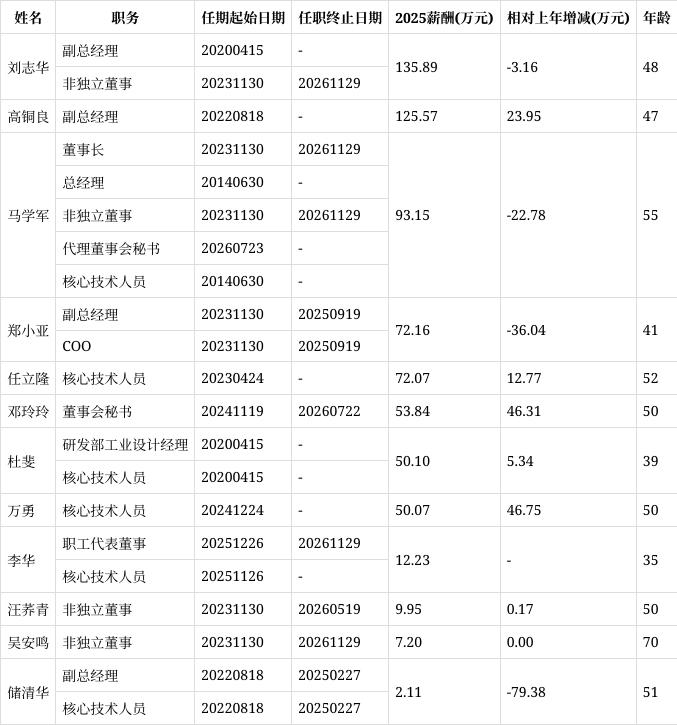 | 姓名 | 职务 | 任期起始日期 | 任职终止日期 | 2025薪酬(万元) | 相对上年增减(万元) | 年龄 |
|---|---|---|---|---|---|---|
| 刘志华 | 副总经理 | 20200415 | - | 135.89 | -3.16 | 48 |
| | 非独立董事 | 20231130 | 20261129 | | | |
| 高铜良 | 副总经理 | 20220818 | - | 125.57 | 23.95 | 47 |
| 马学军 | 董事长 | 20231130 | 20261129 | 93.15 | -22.78 | 55 |
| | 总经理 | 20140630 | - | | | |
| | 非独立董事 | 20231130 | 20261129 | | | |
| | 代理董事会秘书 | 20260723 | - | | | |
| | 核心技术人员 | 20140630 | - | | | |
| 郑小亚 | 副总经理 | 20231130 | 20250919 | 72.16 | -36.04 | 41 |
| | COO | 20231130 | 20250919 | | | |
| 任立隆 | 核心技术人员 | 20230424 | - | 72.07 | 12.77 | 52 |
| 邓玲玲 | 董事会秘书 | 20241119 | 20260722 | 53.84 | 46.31 | 50 |
| 杜斐 | 研发部工业设计经理 | 20200415 | - | 50.10 | 5.34 | 39 |
| | 核心技术人员 | 20200415 | - | | | |
| 万勇 | 核心技术人员 | 20241224 | - | 50.07 | 46.75 | 50 |
| 李华 | 职工代表董事 | 20251226 | 20261129 | 12.23 | - | 35 |
| | 核心技术人员 | 20251126 | - | | | |
| 汪荞青 | 非独立董事 | 20231130 | 20260519 | 9.95 | 0.17 | 50 |
| 吴安鸣 | 非独立董事 | 20231130 | 20261129 | 7.20 | 0.00 | 70 |
| 储清华 | 副总经理 | 20220818 | 20250227 | 2.11 | -79.38 | 51 |
| | 核心技术人员 | 20220818 | 20250227 | | | |